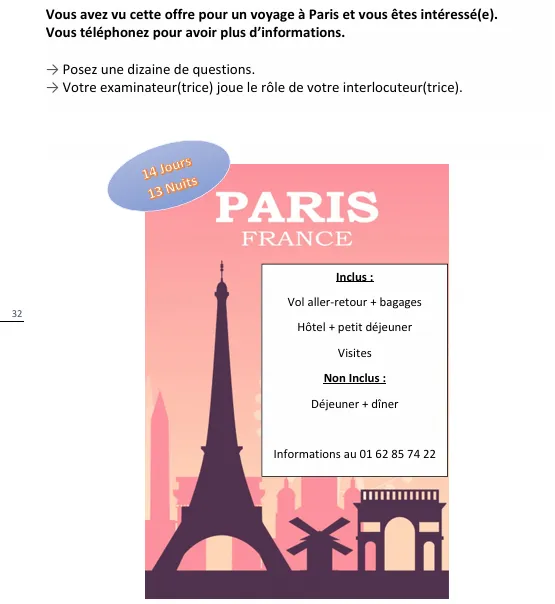 Vous avez vu cette offre pour un voyage à Paris et vous êtes intéressé(e). Vous téléphonez pour avoir plus d'informations.

→ Posez une dizaine de questions.
→ Votre examinateur(trice) joue le rôle de votre interlocuteur(trice).

14 Jours
13 Nuits

PARIS
FRANCE

Inclus :

Vol aller-retour + bagages

Hôtel + petit déjeuner

Visites

Non Inclus :

Déjeuner + dîner

Informations au 01 62 85 74 22

32